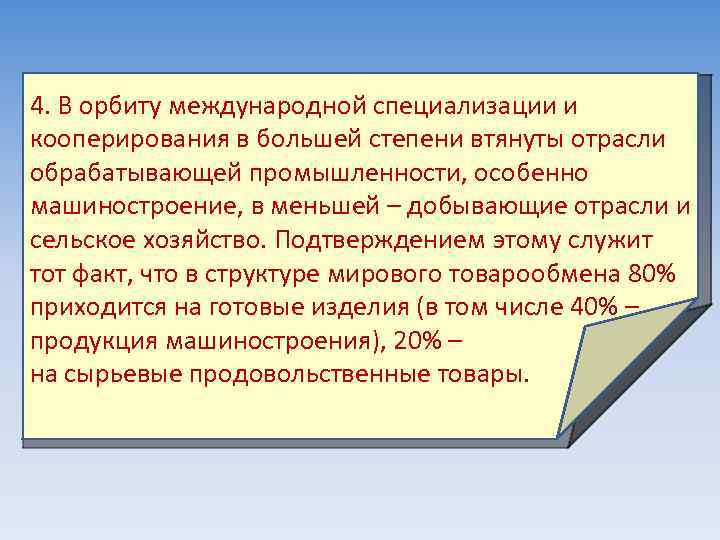 4. В орбиту международной специализации и кооперирования в большей степени втянуты отрасли обрабатывающей промышленности, особенно машиностроение, в меньшей – добывающие отрасли и сельское хозяйство. Подтверждением этому служит тот факт, что в структуре мирового товарообмена 80% приходится на готовые изделия (в том числе 40% – продукция машиностроения), 20% –
на сырьевые продовольственные товары.